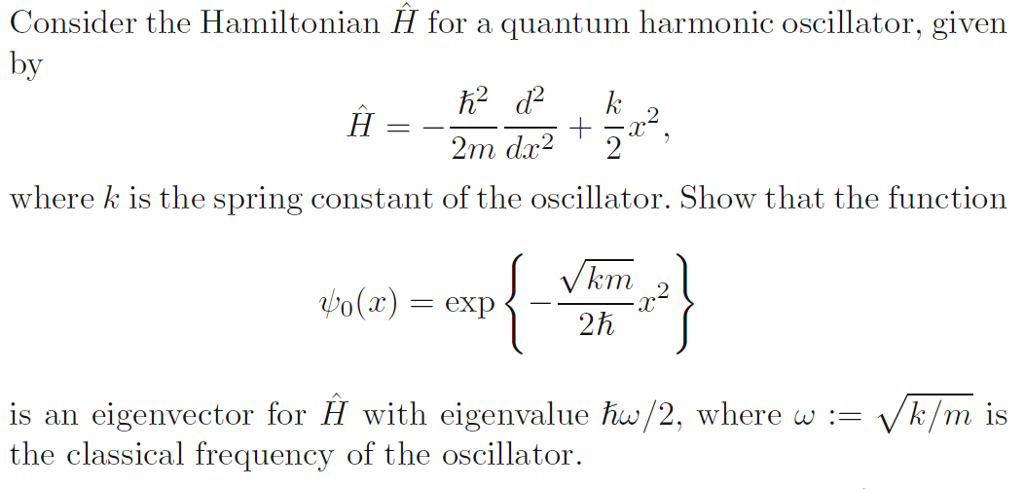 Consider the Hamiltonian $\hat{H}$ for a quantum harmonic oscillator, given by

$$\hat{H} = -\frac{\hbar^2}{2m}\frac{d^2}{dx^2} + \frac{k}{2}x^2,$$

where $k$ is the spring constant of the oscillator. Show that the function

$$\psi_0(x) = \exp\left\{-\frac{\sqrt{km}}{2\hbar}x^2\right\}$$

is an eigenvector for $\hat{H}$ with eigenvalue $\hbar\omega/2$, where $\omega := \sqrt{k/m}$ is the classical frequency of the oscillator.